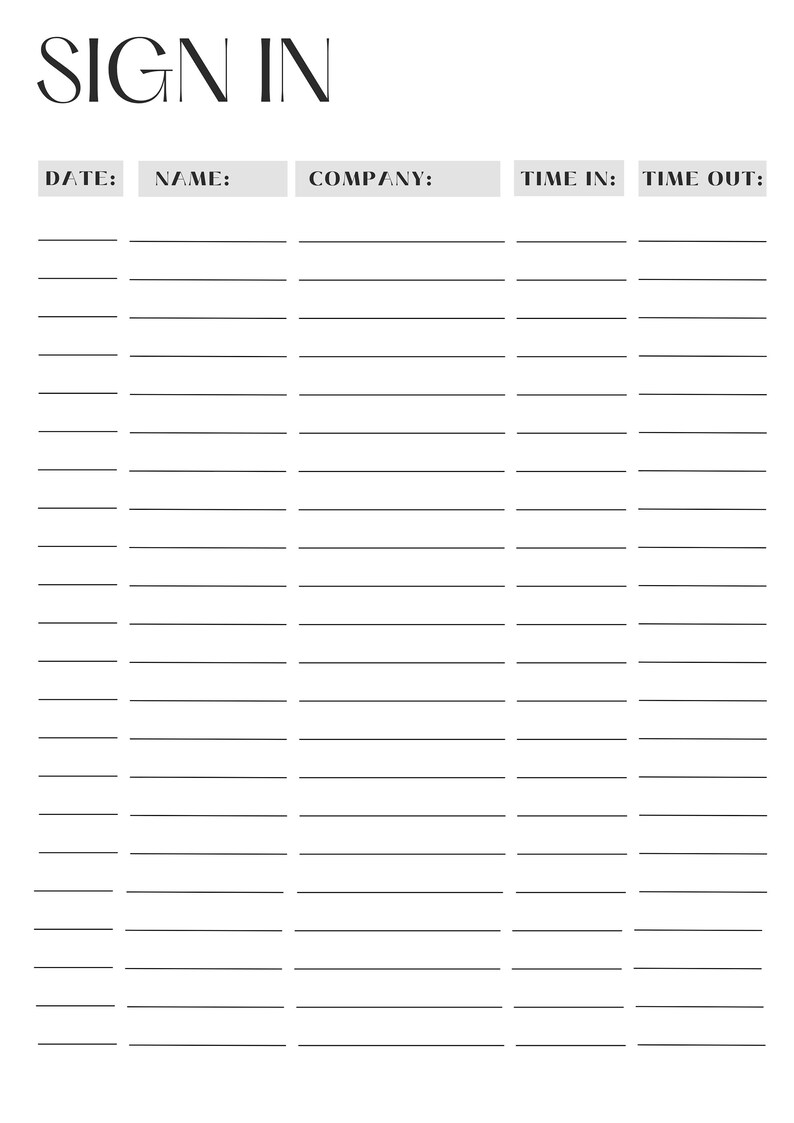 SIGN IN

| DATE: | NAME: | COMPANY: | TIME IN: | TIME OUT: |
|---|---|---|---|---|